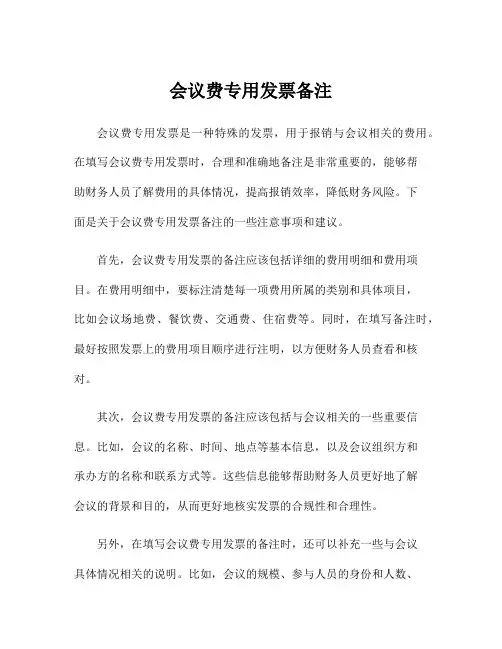 会议费专用发票备注

会议费专用发票是一种特殊的发票，用于报销与会议相关的费用。在填写会议费专用发票时，合理和准确地备注是非常重要的，能够帮助财务人员了解费用的具体情况，提高报销效率，降低财务风险。下面是关于会议费专用发票备注的一些注意事项和建议。

首先，会议费专用发票的备注应该包括详细的费用明细和费用项目。在费用明细中，要标注清楚每一项费用所属的类别和具体项目，比如会议场地费、餐饮费、交通费、住宿费等。同时，在填写备注时，最好按照发票上的费用项目顺序进行注明，以方便财务人员查看和核对。

其次，会议费专用发票的备注应该包括与会议相关的一些重要信息。比如，会议的名称、时间、地点等基本信息，以及会议组织方和承办方的名称和联系方式等。这些信息能够帮助财务人员更好地了解会议的背景和目的，从而更好地核实发票的合规性和合理性。

另外，在填写会议费专用发票的备注时，还可以补充一些与会议具体情况相关的说明。比如，会议的规模、参与人员的身份和人数、